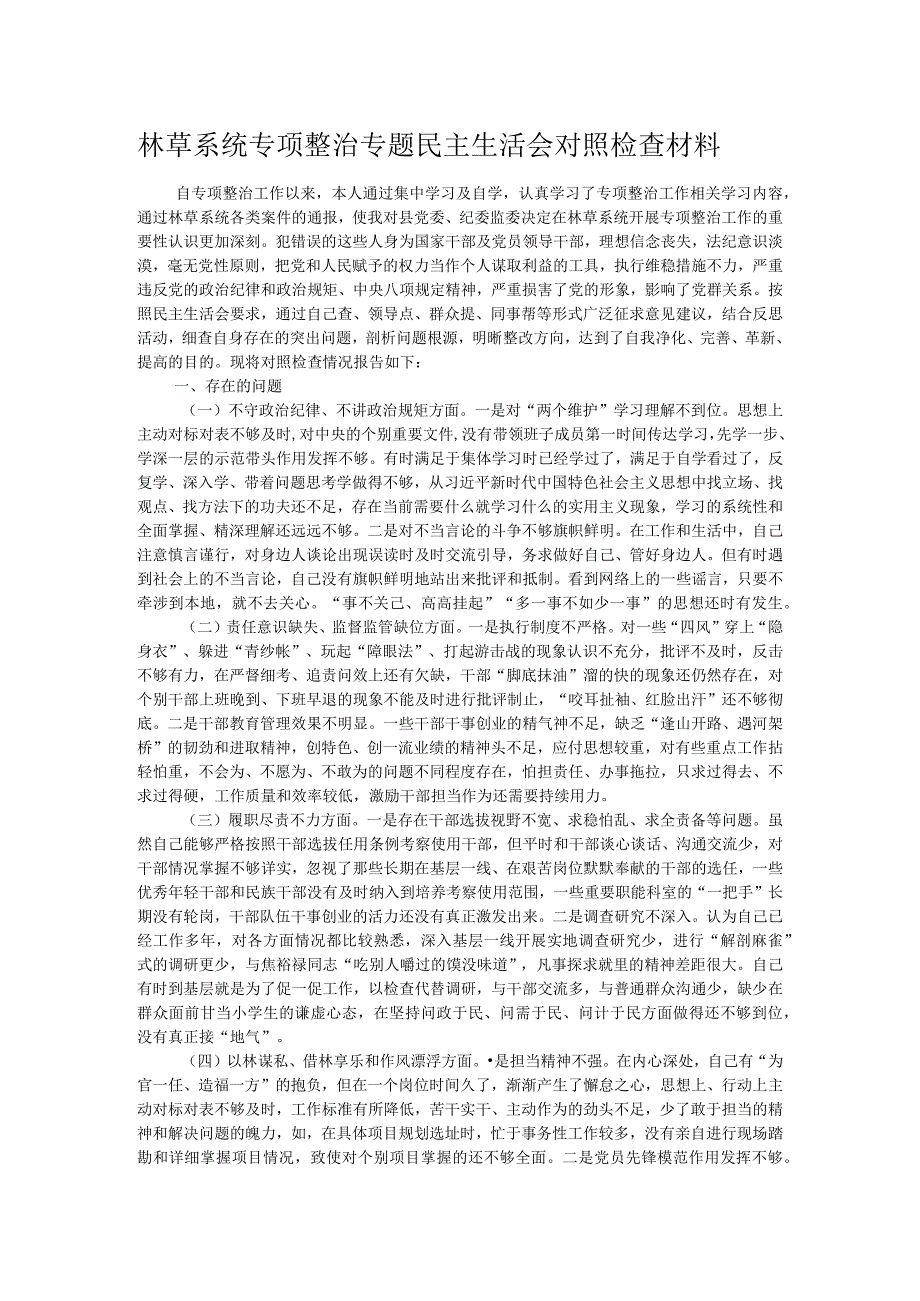 林草系统专项整治专题民主生活会对照检查材料

自专项整治工作以来，本人通过集中学习及自学，认真学习了专项整治工作相关学习内容，通过林草系统各类案件的通报，使我对县党委、纪委监委决定在林草系统开展专项整治工作的重要性认识更加深刻。犯错误的这些人身为国家干部及党员领导干部，理想信念丧失，法纪意识淡漠，毫无党性原则，把党和人民赋予的权力当作个人谋取利益的工具，执行维稳措施不力，严重违反党的政治纪律和政治规矩、中央八项规定精神，严重损害了党的形象，影响了党群关系。按照民主生活会要求，通过自己查、领导点、群众提、同事帮等形式广泛征求意见建议，结合反思活动，细查自身存在的突出问题，剖析问题根源，明晰整改方向，达到了自我净化、完善、革新、提高的目的。现将对照检查情况报告如下：

一、存在的问题

（一）不守政治纪律、不讲政治规矩方面。一是对“两个维护”学习理解不到位。思想上主动对标对表不够及时，对中央的个别重要文件，没有带领班子成员第一时间传达学习，先学一步、学深一层的示范带头作用发挥不够。有时满足于集体学习时已经学过了，满足于自学看过了，反复学、深入学、带着问题思考学做得不够，从习近平新时代中国特色社会主义思想中找立场、找观点、找方法下的功夫还不足，存在当前需要什么就学习什么的实用主义现象，学习的系统性和全面掌握、精深理解还远远不够。二是对不当言论的斗争不够旗帜鲜明。在工作和生活中，自己注意慎言谨行，对身边人谈论出现误读时及时交流引导，务求做好自己、管好身边人。但有时遇到社会上的不当言论，自己没有旗帜鲜明地站出来批评和抵制。看到网络上的一些谣言，只要不牵涉到本地，就不去关心。“事不关己、高高挂起”“多一事不如少一事”的思想还时有发生。

（二）责任意识缺失、监督监管缺位方面。一是执行制度不严格。对一些“四风”穿上“隐身衣”、躲进“青纱帐”、玩起“障眼法”、打起游击战的现象认识不充分，批评不及时，反击不够有力，在严督细考、追责问效上还有欠缺，干部“脚底抹油”溜的快的现象还仍然存在，对个别干部上班晚到、下班早退的现象不能及时进行批评制止，“咬耳扯袖、红脸出汗”还不够彻底。二是干部教育管理效果不明显。一些干部干事创业的精气神不足，缺乏“逢山开路、遇河架桥”的韧劲和进取精神，创特色、创一流业绩的精神头不足，应付思想较重，对有些重点工作拈轻怕重，不会为、不愿为、不敢为的问题不同程度存在，怕担责任、办事拖拉，只求过得去、不求过得硬，工作质量和效率较低，激励干部担当作为还需要持续用力。

（三）履职尽责不力方面。一是存在干部选拔视野不宽、求稳怕乱、求全责备等问题。虽然自己能够严格按照干部选拔任用条例考察使用干部，但平时和干部谈心谈话、沟通交流少，对干部情况掌握不够详实，忽视了那些长期在基层一线、在艰苦岗位默默奉献的干部的选任，一些优秀年轻干部和民族干部没有及时纳入到培养考察使用范围，一些重要职能科室的“一把手”长期没有轮岗，干部队伍干事创业的活力还没有真正激发出来。二是调查研究不深入。认为自己已经工作多年，对各方面情况都比较熟悉，深入基层一线开展实地调查研究少，进行“解剖麻雀”式的调研更少，与焦裕禄同志“吃别人嚼过的馍没味道”，凡事探求就里的精神差距很大。自己有时到基层就是为了促一促工作，以检查代替调研，与干部交流多，与普通群众沟通少，缺少在群众面前甘当小学生的谦虚心态，在坚持问政于民、问需于民、问计于民方面做得还不够到位，没有真正接“地气”。

（四）以林谋私、借林享乐和作风漂浮方面。•是担当精神不强。在内心深处，自己有“为官一任、造福一方”的抱负，但在一个岗位时间久了，渐渐产生了懈怠之心，思想上、行动上主动对标对表不够及时，工作标准有所降低，苦干实干、主动作为的劲头不足，少了敢于担当的精神和解决问题的魄力，如，在具体项目规划选址时，忙于事务性工作较多，没有亲自进行现场踏勘和详细掌握项目情况，致使对个别项目掌握的还不够全面。二是党员先锋模范作用发挥不够。